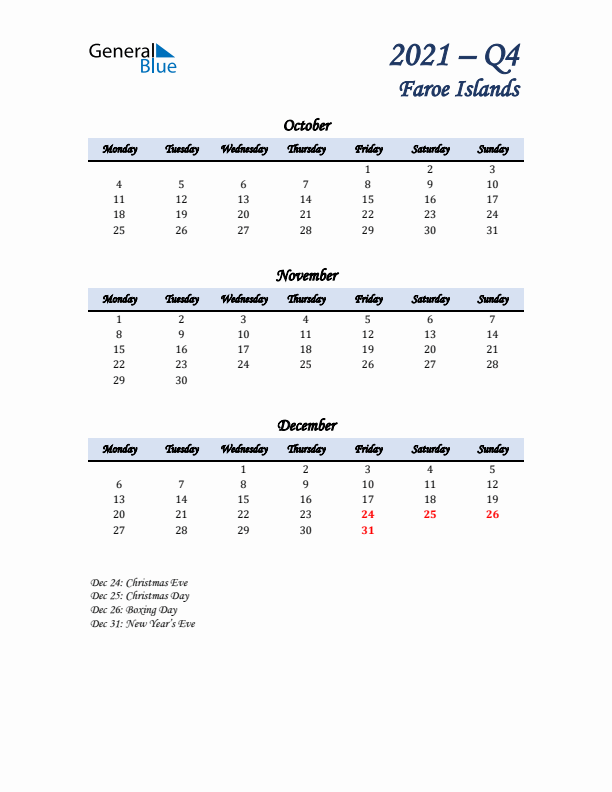 General Blue

2021 – Q4
Faroe Islands

October

| Monday | Tuesday | Wednesday | Thursday | Friday | Saturday | Sunday |
|---|---|---|---|---|---|---|
| | | | | 1 | 2 | 3 |
| 4 | 5 | 6 | 7 | 8 | 9 | 10 |
| 11 | 12 | 13 | 14 | 15 | 16 | 17 |
| 18 | 19 | 20 | 21 | 22 | 23 | 24 |
| 25 | 26 | 27 | 28 | 29 | 30 | 31 |

November

| Monday | Tuesday | Wednesday | Thursday | Friday | Saturday | Sunday |
|---|---|---|---|---|---|---|
| 1 | 2 | 3 | 4 | 5 | 6 | 7 |
| 8 | 9 | 10 | 11 | 12 | 13 | 14 |
| 15 | 16 | 17 | 18 | 19 | 20 | 21 |
| 22 | 23 | 24 | 25 | 26 | 27 | 28 |
| 29 | 30 | | | | | |

December

| Monday | Tuesday | Wednesday | Thursday | Friday | Saturday | Sunday |
|---|---|---|---|---|---|---|
| | | 1 | 2 | 3 | 4 | 5 |
| 6 | 7 | 8 | 9 | 10 | 11 | 12 |
| 13 | 14 | 15 | 16 | 17 | 18 | 19 |
| 20 | 21 | 22 | 23 | 24 | 25 | 26 |
| 27 | 28 | 29 | 30 | 31 | | |

Dec 24: Christmas Eve
Dec 25: Christmas Day
Dec 26: Boxing Day
Dec 31: New Year's Eve